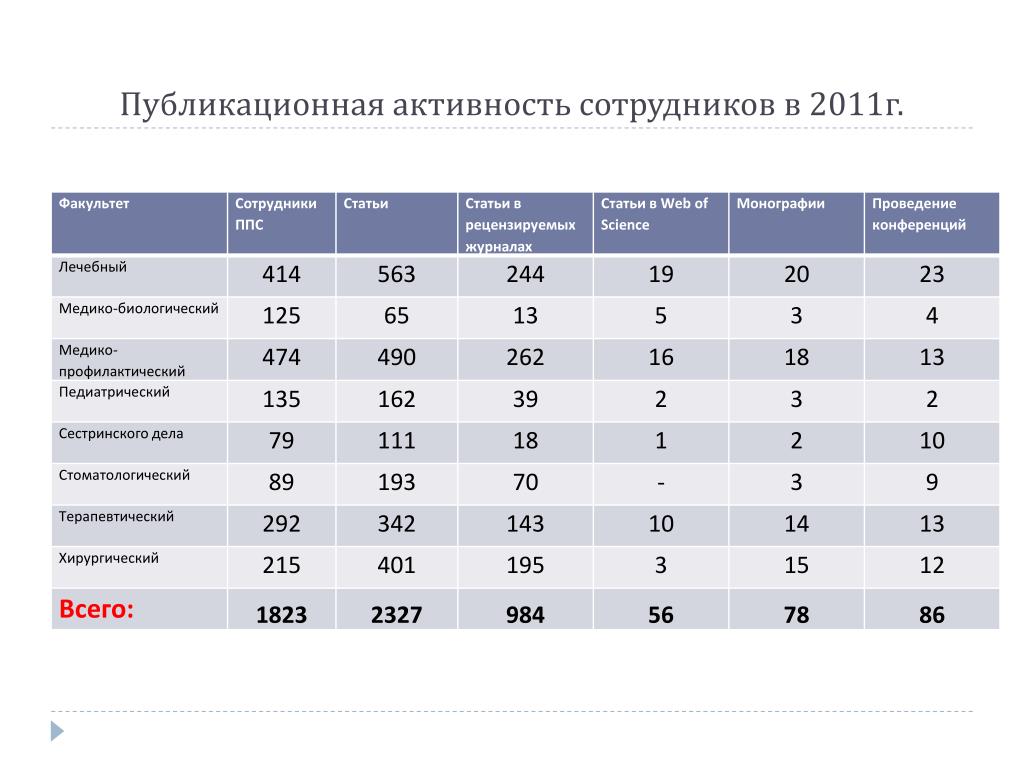 Публикационная активность сотрудников в 2011г.

| Факультет | Сотрудники ППС | Статьи | Статьи в рецензируемых журналах | Статьи в Web of Science | Монографии | Проведение конференций |
|---|---|---|---|---|---|---|
| Лечебный | 414 | 563 | 244 | 19 | 20 | 23 |
| Медико-биологический | 125 | 65 | 13 | 5 | 3 | 4 |
| Медико-профилактический | 474 | 490 | 262 | 16 | 18 | 13 |
| Педиатрический | 135 | 162 | 39 | 2 | 3 | 2 |
| Сестринского дела | 79 | 111 | 18 | 1 | 2 | 10 |
| Стоматологический | 89 | 193 | 70 | - | 3 | 9 |
| Терапевтический | 292 | 342 | 143 | 10 | 14 | 13 |
| Хирургический | 215 | 401 | 195 | 3 | 15 | 12 |
| Всего: | 1823 | 2327 | 984 | 56 | 78 | 86 |